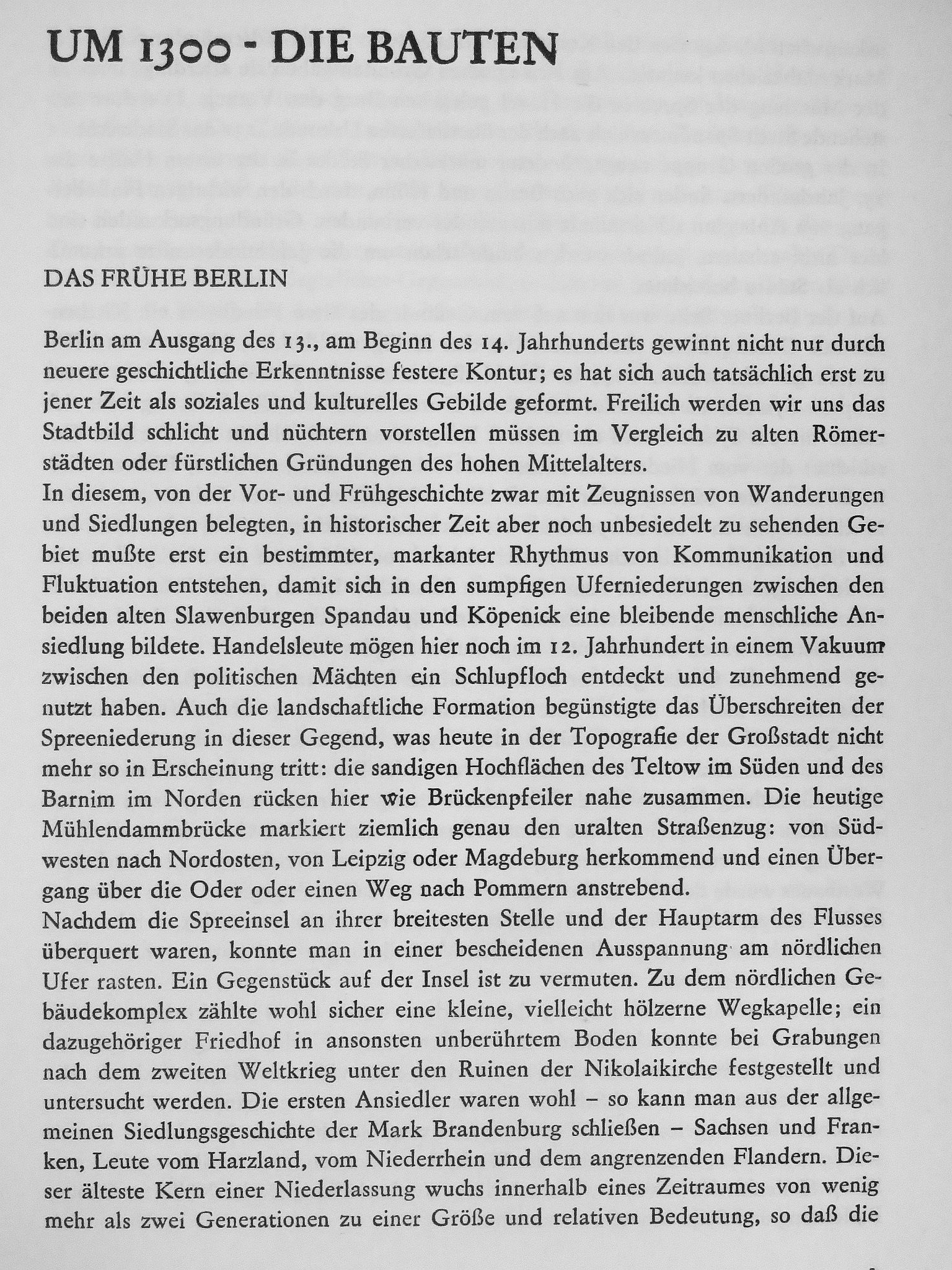 UM 1300 - DIE BAUTEN

DAS FRÜHE BERLIN

Berlin am Ausgang des 13., am Beginn des 14. Jahrhunderts gewinnt nicht nur durch neuere geschichtliche Erkenntnisse festere Kontur; es hat sich auch tatsächlich erst zu jener Zeit als soziales und kulturelles Gebilde geformt. Freilich werden wir uns das Stadtbild schlicht und nüchtern vorstellen müssen im Vergleich zu alten Römerstädten oder fürstlichen Gründungen des hohen Mittelalters.
In diesem, von der Vor- und Frühgeschichte zwar mit Zeugnissen von Wanderungen und Siedlungen belegten, in historischer Zeit aber noch unbesiedelt zu sehenden Gebiet mußte erst ein bestimmter, markanter Rhythmus von Kommunikation und Fluktuation entstehen, damit sich in den sumpfigen Uferniederungen zwischen den beiden alten Slawenburgen Spandau und Köpenick eine bleibende menschliche Ansiedlung bildete. Handelsleute mögen hier noch im 12. Jahrhundert in einem Vakuum zwischen den politischen Mächten ein Schlupfloch entdeckt und zunehmend genutzt haben. Auch die landschaftliche Formation begünstigte das Überschreiten der Spreeniederung in dieser Gegend, was heute in der Topografie der Großstadt nicht mehr so in Erscheinung tritt: die sandigen Hochflächen des Teltow im Süden und des Barnim im Norden rücken hier wie Brückenpfeiler nahe zusammen. Die heutige Mühlendammbrücke markiert ziemlich genau den uralten Straßenzug: von Südwesten nach Nordosten, von Leipzig oder Magdeburg herkommend und einen Übergang über die Oder oder einen Weg nach Pommern anstrebend.
Nachdem die Spreeinsel an ihrer breitesten Stelle und der Hauptarm des Flusses überquert waren, konnte man in einer bescheidenen Ausspannung am nördlichen Ufer rasten. Ein Gegenstück auf der Insel ist zu vermuten. Zu dem nördlichen Gebäudekomplex zählte wohl sicher eine kleine, vielleicht hölzerne Wegkapelle; ein dazugehöriger Friedhof in ansonsten unberührtem Boden konnte bei Grabungen nach dem zweiten Weltkrieg unter den Ruinen der Nikolaikirche festgestellt und untersucht werden. Die ersten Ansiedler waren wohl – so kann man aus der allgemeinen Siedlungsgeschichte der Mark Brandenburg schließen – Sachsen und Franken, Leute vom Harzland, vom Niederrhein und dem angrenzenden Flandern. Dieser älteste Kern einer Niederlassung wuchs innerhalb eines Zeitraumes von wenig mehr als zwei Generationen zu einer Größe und relativen Bedeutung, so daß die